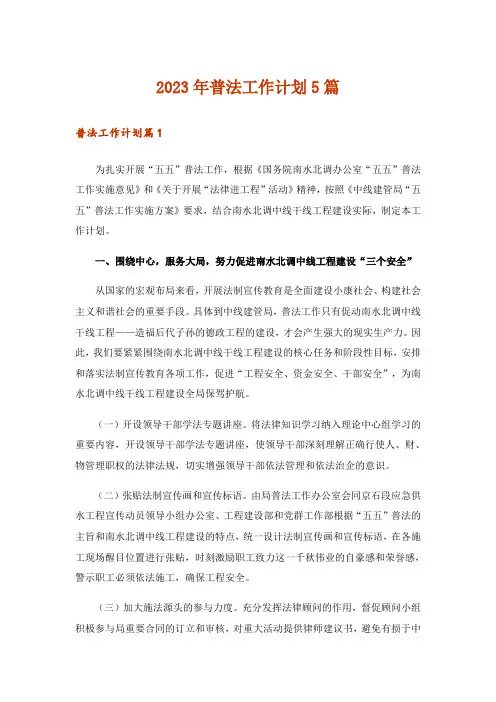 2023年普法工作计划5篇

普法工作计划篇1

为扎实开展“五五”普法工作，根据《国务院南水北调办公室“五五”普法工作实施意见》和《关于开展“法律进工程”活动》精神，按照《中线建管局“五五”普法工作实施方案》要求，结合南水北调中线干线工程建设实际，制定本工作计划。

一、围绕中心，服务大局，努力促进南水北调中线工程建设“三个安全”

从国家的宏观布局来看，开展法制宣传教育是全面建设小康社会、构建社会主义和谐社会的重要手段。具体到中线建管局，普法工作只有促动南水北调中线干线工程——造福后代子孙的德政工程的建设，才会产生强大的现实生产力。因此，我们要紧紧围绕南水北调中线干线工程建设的核心任务和阶段性目标，安排和落实法制宣传教育各项工作，促进“工程安全、资金安全、干部安全”，为南水北调中线干线工程建设全局保驾护航。

（一）开设领导干部学法专题讲座。将法律知识学习纳入理论中心组学习的重要内容，开设领导干部学法专题讲座，使领导干部深刻理解正确行使人、财、物管理职权的法律法规，切实增强领导干部依法管理和依法治企的意识。

（二）张贴法制宣传画和宣传标语。由局普法工作办公室会同京石段应急供水工程宣传动员领导小组办公室、工程建设部和党群工作部根据“五五”普法的主旨和南水北调中线工程建设的特点，统一设计法制宣传画和宣传标语，在各施工现场醒目位置进行张贴，时刻激励职工致力这一千秋伟业的自豪感和荣誉感，警示职工必须依法施工，确保工程安全。

（三）加大施法源头的参与力度。充分发挥法律顾问的作用，督促顾问小组积极参与局重要合同的订立和审核，对重大活动提供律师建议书，避免有损于中